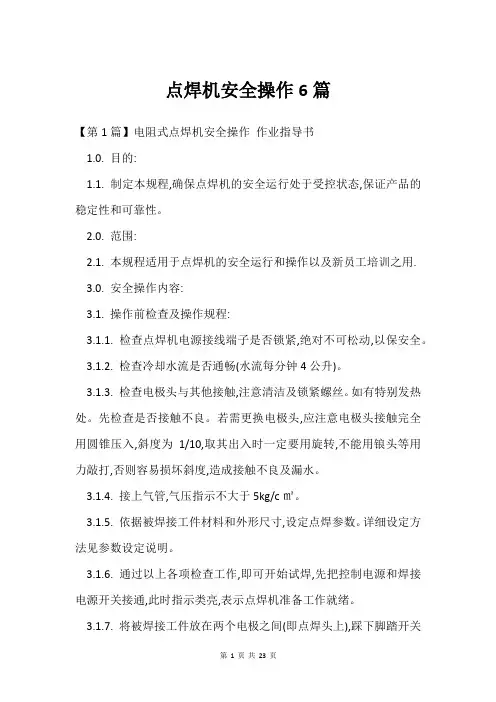 点焊机安全操作 6 篇

【第 1 篇】电阻式点焊机安全操作 作业指导书

1.0. 目的:

1.1. 制定本规程,确保点焊机的安全运行处于受控状态,保证产品的稳定性和可靠性。

2.0. 范围:

2.1. 本规程适用于点焊机的安全运行和操作以及新员工培训之用.

3.0. 安全操作内容:

3.1. 操作前检查及操作规程:

3.1.1. 检查点焊机电源接线端子是否锁紧,绝对不可松动,以保安全。

3.1.2. 检查冷却水流是否通畅(水流每分钟 4 公升)。

3.1.3. 检查电极头与其他接触,注意清洁及锁紧螺丝。如有特别发热处。先检查是否接触不良。若需更换电极头,应注意电极头接触完全用圆锥压入,斜度为 1/10,取其出入时一定要用旋转,不能用锒头等用力敲打,否则容易损坏斜度,造成接触不良及漏水。

3.1.4. 接上气管,气压指示不大于 5kg/c ㎡。

3.1.5. 依据被焊接工件材料和外形尺寸,设定点焊参数。详细设定方法见参数设定说明。

3.1.6. 通过以上各项检查工作,即可开始试焊,先把控制电源和焊接电源开关接通,此时指示类亮,表示点焊机准备工作就绪。

3.1.7. 将被焊接工件放在两个电极之间(即点焊头上),踩下脚踏开关

第 1 页 共 23 页